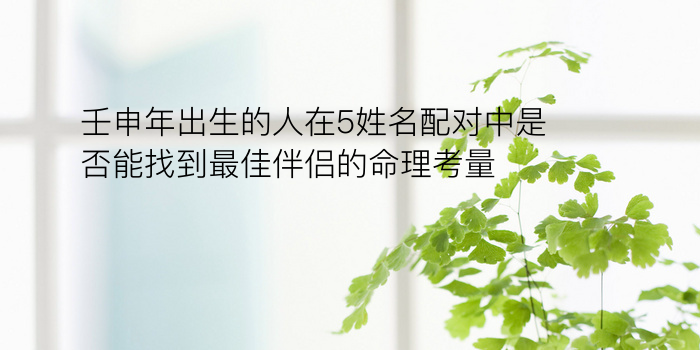 壬申年出生的人在5姓名配对中是否能找到最佳伴侣的命理考量